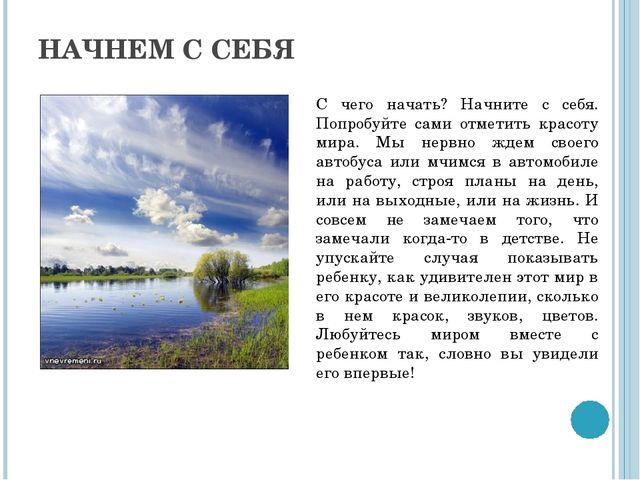 НАЧНЕМ С СЕБЯ

vnevremeni.ru

С чего начать? Начните с себя. Попробуйте сами отметить красоту мира. Мы нервно ждем своего автобуса или мчимся в автомобиле на работу, строя планы на день, или на выходные, или на жизнь. И совсем не замечаем того, что замечали когда-то в детстве. Не упускайте случая показывать ребенку, как удивителен этот мир в его красоте и великолепии, сколько в нем красок, звуков, цветов. Любуйтесь миром вместе с ребенком так, словно вы увидели его впервые!